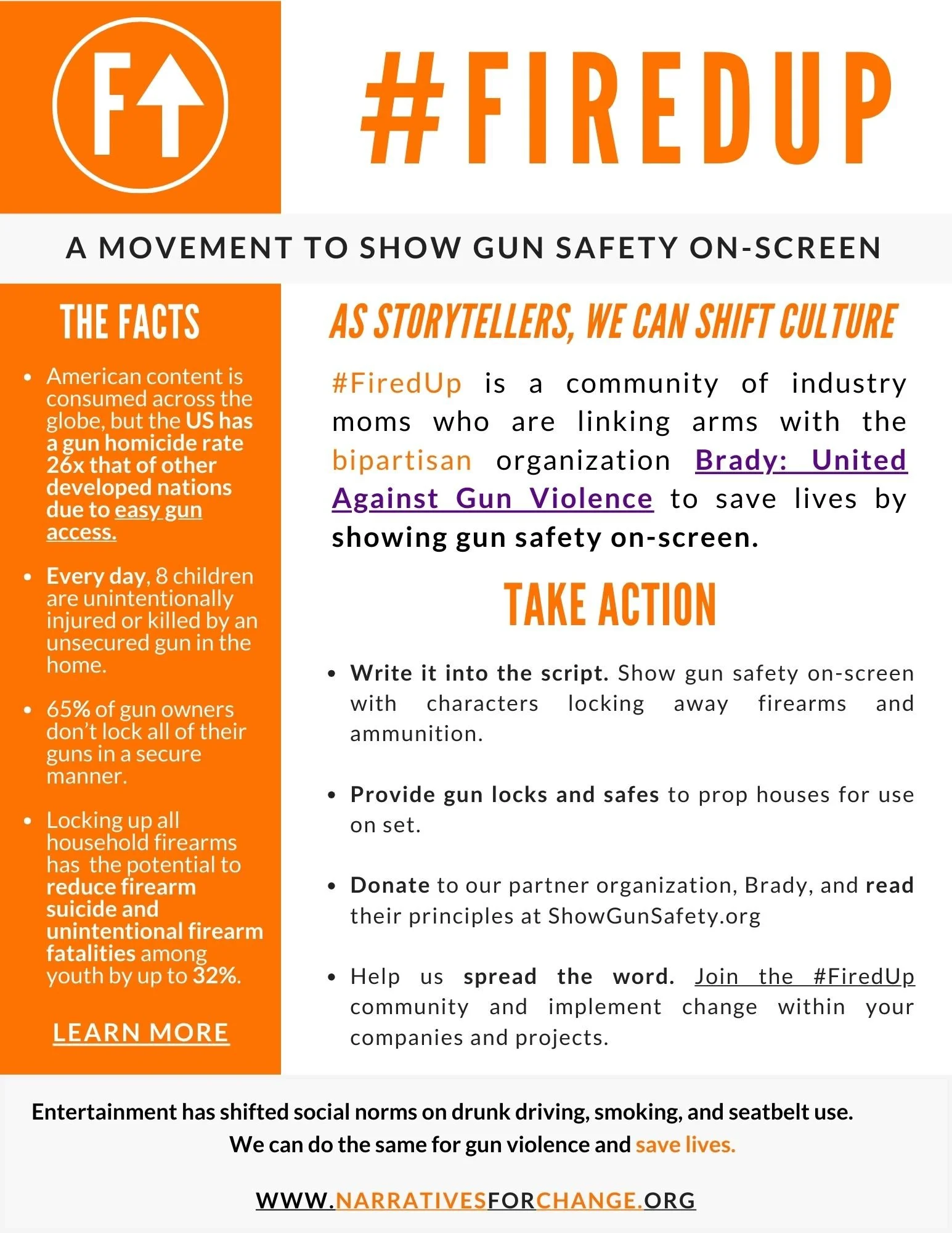 F

#FIREDUP

A MOVEMENT TO SHOW GUN SAFETY ON-SCREEN

THE FACTS

- American content is consumed across the globe, but the US has a gun homicide rate 26x that of other developed nations due to easy gun access.
- Every day, 8 children are unintentionally injured or killed by an unsecured gun in the home.
- 65% of gun owners don't lock all of their guns in a secure manner.
- Locking up all household firearms has the potential to reduce firearm suicide and unintentional firearm fatalities among youth by up to 32%.

LEARN MORE

AS STORYTELLERS, WE CAN SHIFT CULTURE

#FiredUp is a community of industry moms who are linking arms with the bipartisan organization Brady: United Against Gun Violence to save lives by showing gun safety on-screen.

TAKE ACTION

- Write it into the script. Show gun safety on-screen with characters locking away firearms and ammunition.
- Provide gun locks and safes to prop houses for use on set.
- Donate to our partner organization, Brady, and read their principles at ShowGunSafety.org
- Help us spread the word. Join the #FiredUp community and implement change within your companies and projects.

Entertainment has shifted social norms on drunk driving, smoking, and seatbelt use. We can do the same for gun violence and save lives.

WWW.NARRATIVESFORCHANGE.ORG